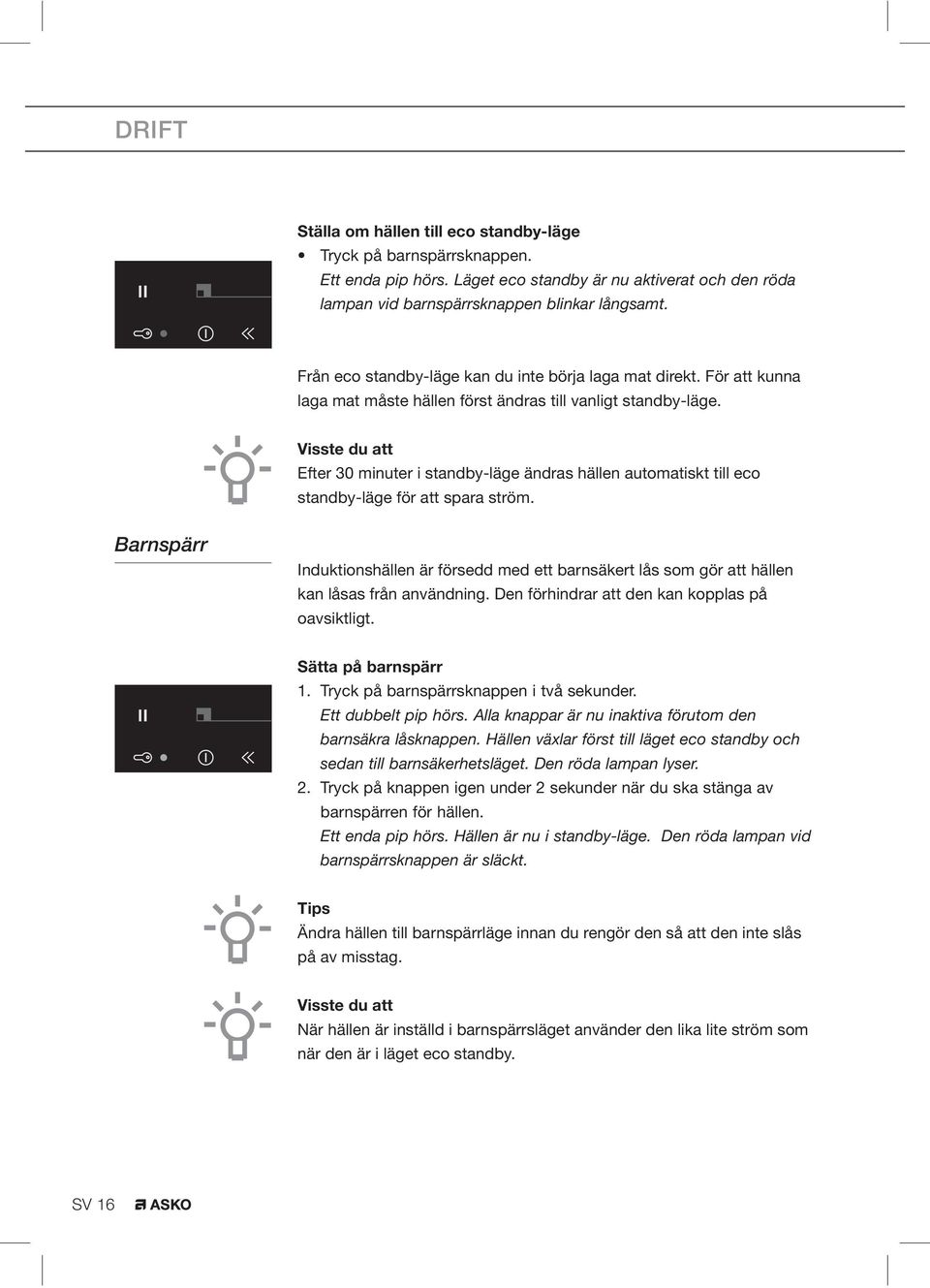 DRIFT

Ställa om hällen till eco standby-läge
• Tryck på barnspärrsknappen.
Ett enda pip hörs. Läget eco standby är nu aktiverat och den röda lampan vid barnspärrsknappen blinkar långsamt.

Från eco standby-läge kan du inte börja laga mat direkt. För att kunna laga mat måste hällen först ändras till vanligt standby-läge.

Visste du att
Efter 30 minuter i standby-läge ändras hällen automatiskt till eco standby-läge för att spara ström.

Barnspärr

Induktionshällen är försedd med ett barnsäkert lås som gör att hällen kan låsas från användning. Den förhindrar att den kan kopplas på oavsiktligt.

Sätta på barnspärr
1. Tryck på barnspärrsknappen i två sekunder.
Ett dubbelt pip hörs. Alla knappar är nu inaktiva förutom den barnsäkra låsknappen. Hällen växlar först till läget eco standby och sedan till barnsäkerhetsläget. Den röda lampan lyser.
2. Tryck på knappen igen under 2 sekunder när du ska stänga av barnspärren för hällen.
Ett enda pip hörs. Hällen är nu i standby-läge. Den röda lampan vid barnspärrsknappen är släckt.

Tips
Ändra hällen till barnspärrläge innan du rengör den så att den inte slås på av misstag.

Visste du att
När hällen är inställd i barnspärrsläget använder den lika lite ström som när den är i läget eco standby.

SV 16 ASKO